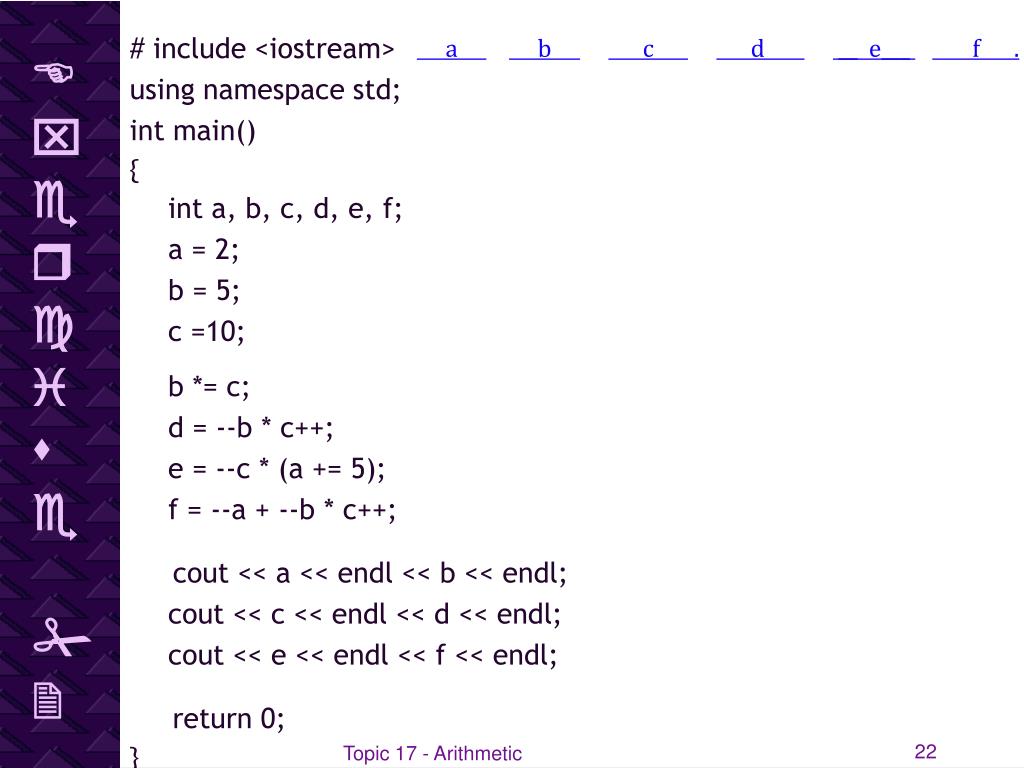 # include <iostream> a b c d e f .
using namespace std;
int main()
{
int a, b, c, d, e, f;
a = 2;
b = 5;
c =10;
b *= c;
d = --b * c++;
e = --c * (a += 5);
f = --a + --b * c++;

cout << a << endl << b << endl;
cout << c << endl << d << endl;
cout << e << endl << f << endl;

return 0;
}

Topic 17 - Arithmetic

22